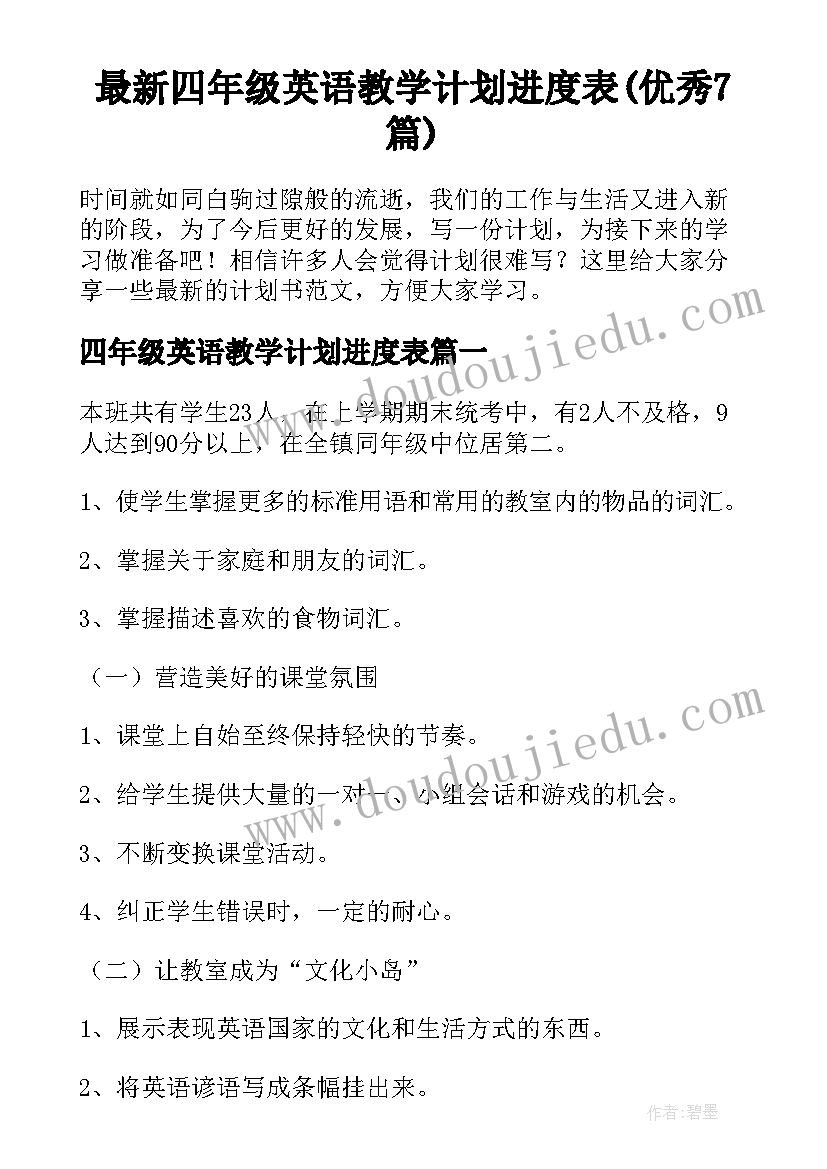 最新四年级英语教学计划进度表(优秀7篇)

时间就如同白驹过隙般的流逝，我们的工作与生活又进入新的阶段，为了今后更好的发展，写一份计划，为接下来的学习做准备吧！相信许多人会觉得计划很难写？这里给大家分享一些最新的计划书范文，方便大家学习。

四年级英语教学计划进度表篇一

本班共有学生23人，在上学期期末统考中，有2人不及格，9人达到90分以上，在全镇同年级中位居第二。

1、使学生掌握更多的标准用语和常用的教室内的物品的词汇。

2、掌握关于家庭和朋友的词汇。

3、掌握描述喜欢的食物词汇。

（一）营造美好的课堂氛围

1、课堂上自始至终保持轻快的节奏。

2、给学生提供大量的一对一、小组会话和游戏的机会。

3、不断变换课堂活动。

4、纠正学生错误时，一定的耐心。

（二）让教室成为“文化小岛”

1、展示表现英语国家的文化和生活方式的东西。

2、将英语谚语写成条幅挂出来。

www.doudoujiedu.com

www.doudoujiedu.com

作者：碧墨